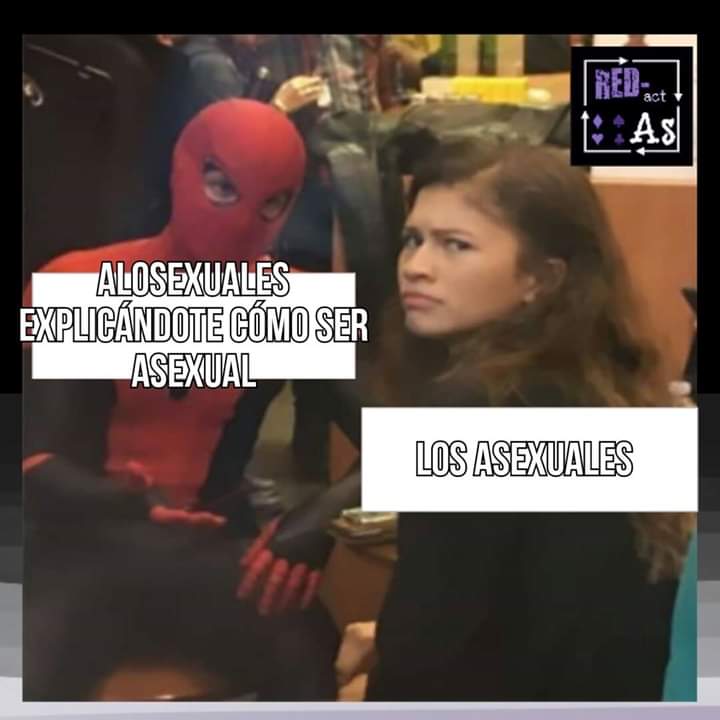 RED-act As

ALOSEXUALES EXPLICÁNDOTE CÓMO SER ASEXUAL

LOS ASEXUALES